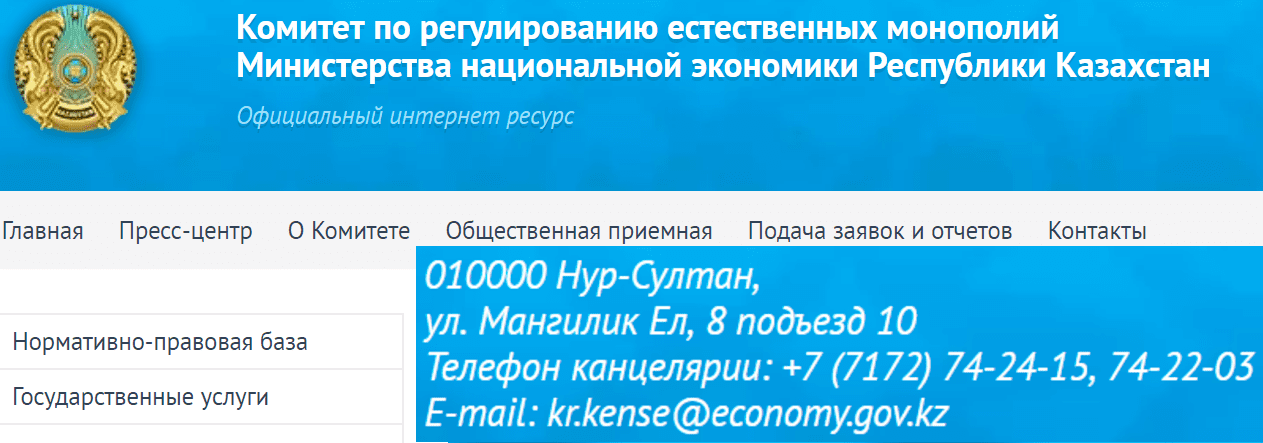 Комитет по регулированию естественных монополий Министерства национальной экономики Республики Казахстан

Официальный интернет ресурс

Главная Пресс-центр О Комитете Общественная приемная Подача заявок и отчетов Контакты

010000 Нур-Султан,
ул. Мангилик Ел, 8 подъезд 10
Телефон канцелярии: +7 (7172) 74-24-15, 74-22-03
E-mail: kr.kense@economy.gov.kz

Нормативно-правовая база

Государственные услуги